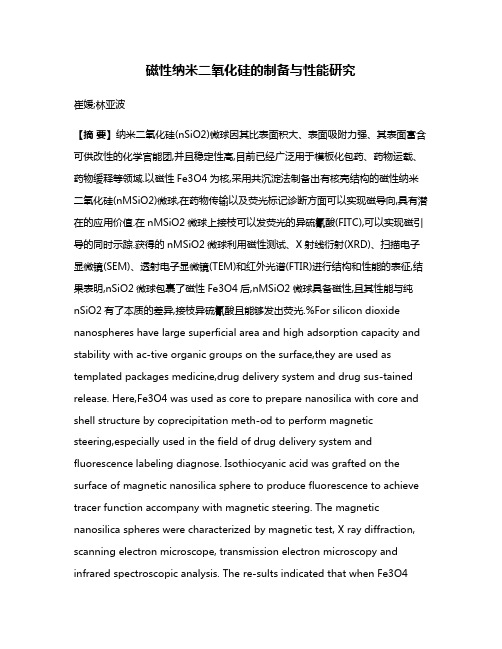 磁性纳米二氧化硅的制备与性能研究

崔媛;林亚波

【摘 要】纳米二氧化硅(nSiO2)微球因其比表面积大、表面吸附力强、其表面富含可供改性的化学官能团,并且稳定性高,目前已经广泛用于模板化包药、药物运载、药物缓释等领域.以磁性 Fe3O4 为核,采用共沉淀法制备出有核壳结构的磁性纳米二氧化硅(nMSiO2)微球,在药物传输以及荧光标记诊断方面可以实现磁导向,具有潜在的应用价值.在 nMSiO2 微球上接枝可以发荧光的异硫氰酸(FITC),可以实现磁引导的同时示踪.获得的 nMSiO2 微球利用磁性测试、X 射线衍射(XRD)、扫描电子显微镜(SEM)、透射电子显微镜(TEM)和红外光谱(FTIR)进行结构和性能的表征,结果表明,nSiO2 微球包裹了磁性 Fe3O4 后,nMSiO2 微球具备磁性,且其性能与纯 nSiO2 有了本质的差异,接枝异硫氰酸且能够发出荧光.%For silicon dioxide nanospheres have large superficial area and high adsorption capacity and stability with ac-tive organic groups on the surface,they are used as templated packages medicine,drug delivery system and drug sus-tained release. Here,Fe3O4 was used as core to prepare nanosilica with core and shell structure by coprecipitation meth-od to perform magnetic steering,especially used in the field of drug delivery system and fluorescence labeling diagnose. Isothiocyanic acid was grafted on the surface of magnetic nanosilica sphere to produce fluorescence to achieve tracer function accompany with magnetic steering. The magnetic nanosilica spheres were characterized by magnetic test, X ray diffraction, scanning electron microscope, transmission electron microscopy and infrared spectroscopic analysis. The re-sults indicated that when Fe3O4